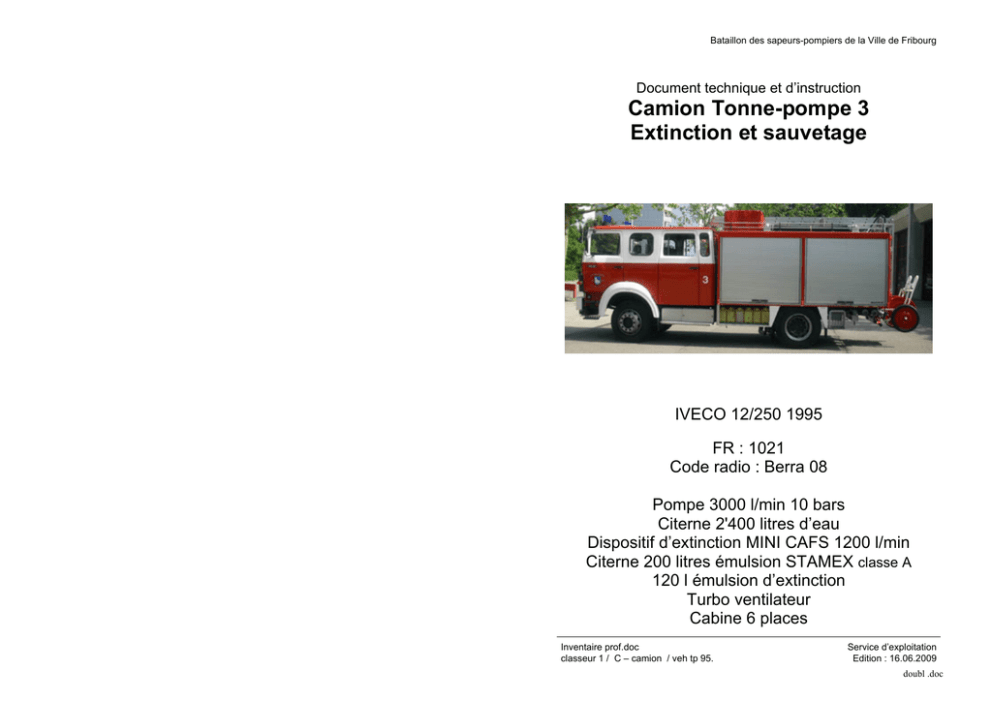 Bataillon des sapeurs-pompiers de la Ville de Fribourg

Document technique et d'instruction
Camion Tonne-pompe 3
Extinction et sauvetage

IVECO 12/250 1995

FR : 1021
Code radio : Berra 08

Pompe 3000 l/min 10 bars
Citerne 2'400 litres d'eau
Dispositif d'extinction MINI CAFS 1200 l/min
Citerne 200 litres émulsion STAMEX classe A
120 l émulsion d'extinction
Turbo ventilateur
Cabine 6 places

Inventaire prof.doc
classeur 1 / C – camion / veh tp 95.

Service d'exploitation
Edition : 16.06.2009

doubl .doc